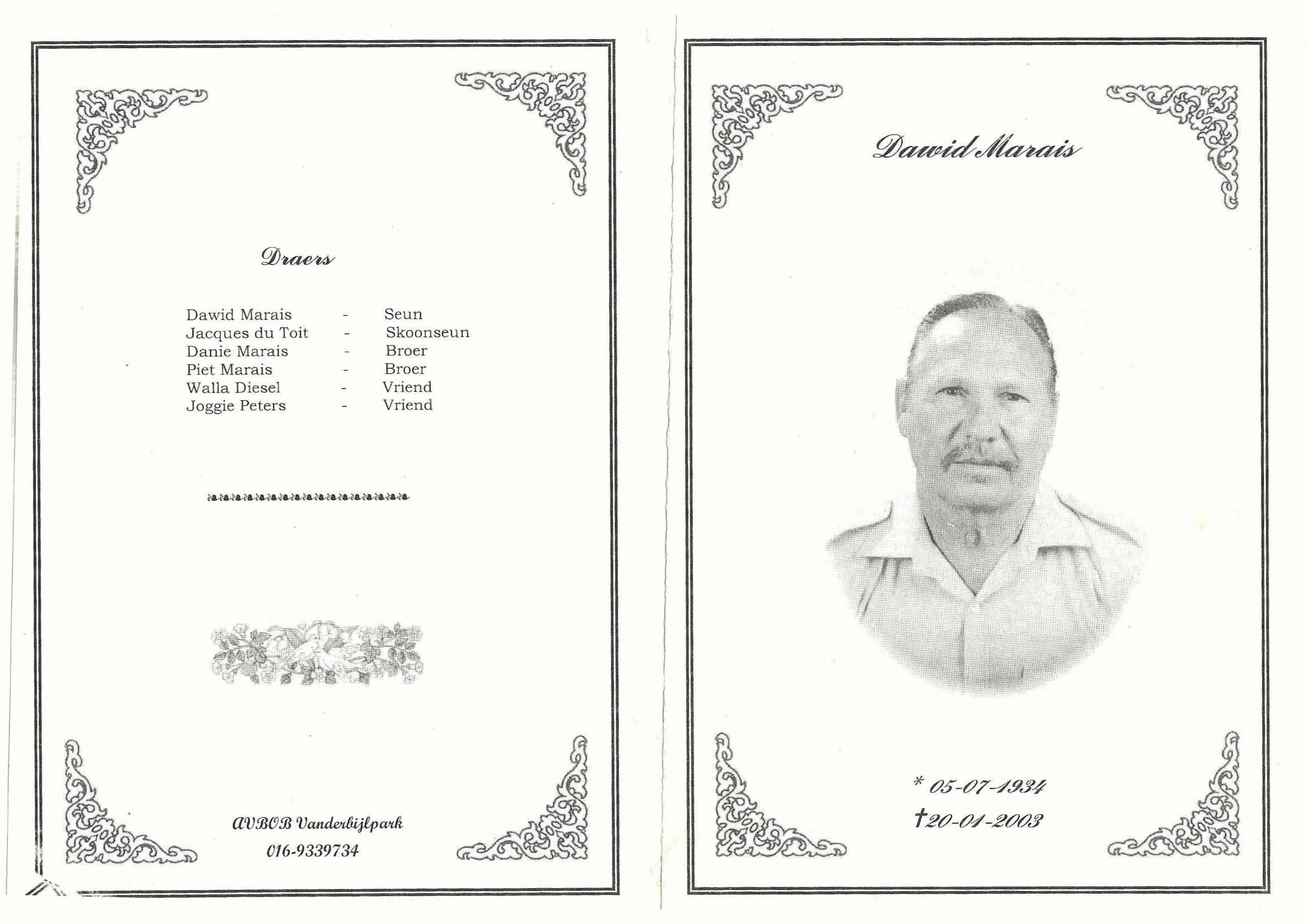 Draers

Dawid Marais - Seun
Jacques du Toit - Skoonseun
Danie Marais - Broer
Piet Marais - Broer
Walla Diesel - Vriend
Joggie Peters - Vriend

AVBOB Vanderbijlpark
016-9339734

Dawid Marais

* 05-07-1934
†20-01-2003